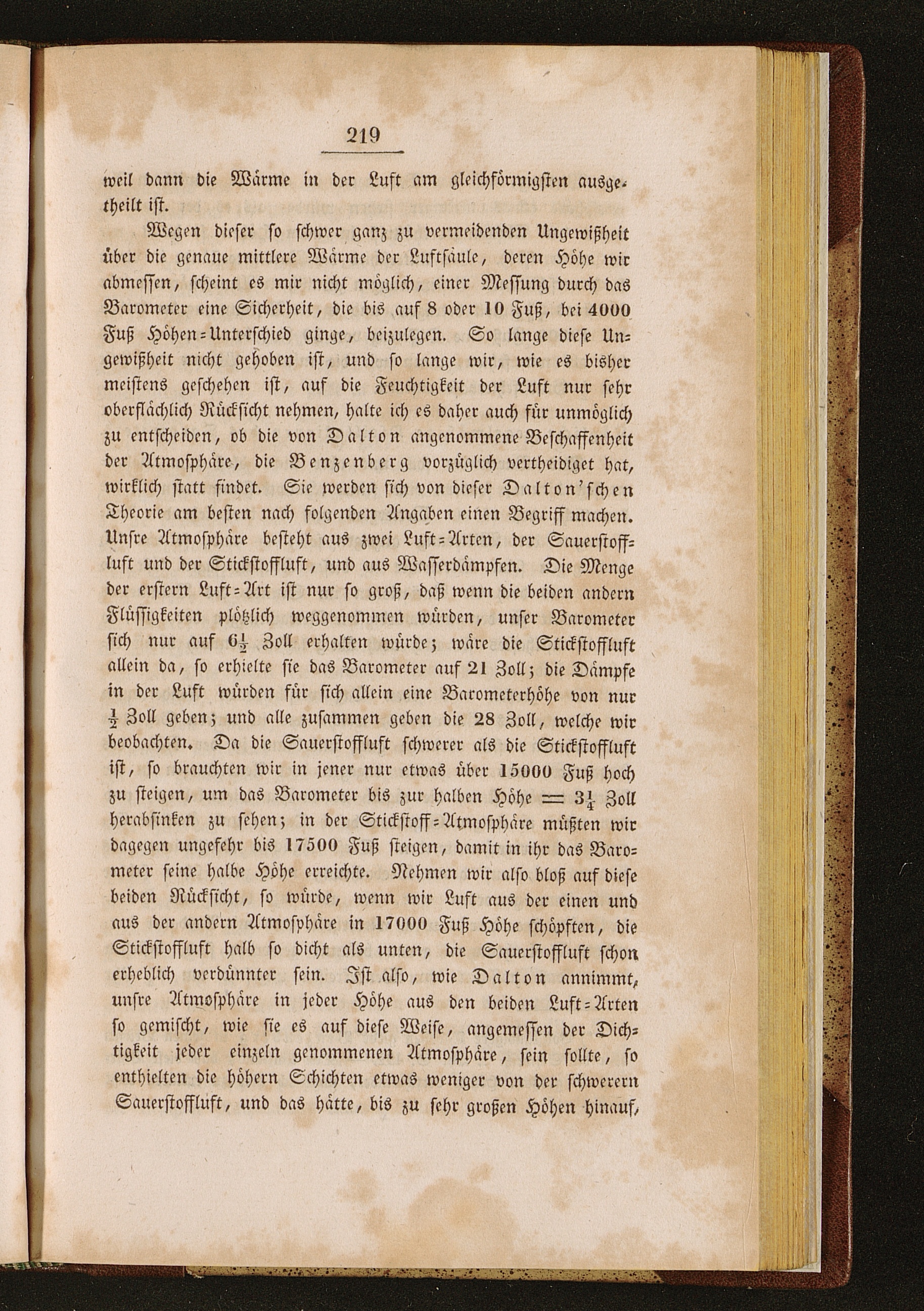 219

weil dann die Wärme in der Luft am gleichförmigsten ausgetheilt ist.

Wegen dieser so schwer ganz zu vermeidenden Ungewißheit über die genaue mittlere Wärme der Luftsäule, deren Höhe wir abmessen, scheint es mir nicht möglich, einer Messung durch das Barometer eine Sicherheit, die bis auf 8 oder 10 Fuß, bei 4000 Fuß Höhen-Unterschied ginge, beizulegen. So lange diese Ungewißheit nicht gehoben ist, und so lange wir, wie es bisher meistens geschehen ist, auf die Feuchtigkeit der Luft nur sehr oberflächlich Rücksicht nehmen, halte ich es daher auch für unmöglich zu entscheiden, ob die von Dalton angenommene Beschaffenheit der Atmosphäre, die Benzenberg vorzüglich vertheidiget hat, wirklich statt findet. Sie werden sich von dieser Dalton'schen Theorie am besten nach folgenden Angaben einen Begriff machen. Unsre Atmosphäre besteht aus zwei Luft-Arten, der Sauerstoffluft und der Stickstoffluft, und aus Wasserdämpfen. Die Menge der erstern Luft-Art ist nur so groß, daß wenn die beiden andern Flüssigkeiten plötzlich weggenommen würden, unser Barometer sich nur auf $6\frac{1}{2}$ Zoll erhalten würde; wäre die Stickstoffluft allein da, so erhielte sie das Barometer auf 21 Zoll; die Dämpfe in der Luft würden für sich allein eine Barometerhöhe von nur $\frac{1}{2}$ Zoll geben; und alle zusammen geben die 28 Zoll, welche wir beobachten. Da die Sauerstoffluft schwerer als die Stickstoffluft ist, so brauchten wir in jener nur etwas über 15000 Fuß hoch zu steigen, um das Barometer bis zur halben Höhe $= 3\frac{1}{4}$ Zoll herabsinken zu sehen; in der Stickstoff-Atmosphäre müßten wir dagegen ungefehr bis 17500 Fuß steigen, damit in ihr das Barometer seine halbe Höhe erreichte. Nehmen wir also bloß auf diese beiden Rücksicht, so würde, wenn wir Luft aus der einen und aus der andern Atmosphäre in 17000 Fuß Höhe schöpften, die Stickstoffluft halb so dicht als unten, die Sauerstoffluft schon erheblich verdünnter sein. Ist also, wie Dalton annimmt, unsre Atmosphäre in jeder Höhe aus den beiden Luft-Arten so gemischt, wie sie es auf diese Weise, angemessen der Dichtigkeit jeder einzeln genommenen Atmosphäre, sein sollte, so enthielten die höhern Schichten etwas weniger von der schwerern Sauerstoffluft, und das hätte, bis zu sehr großen Höhen hinauf,